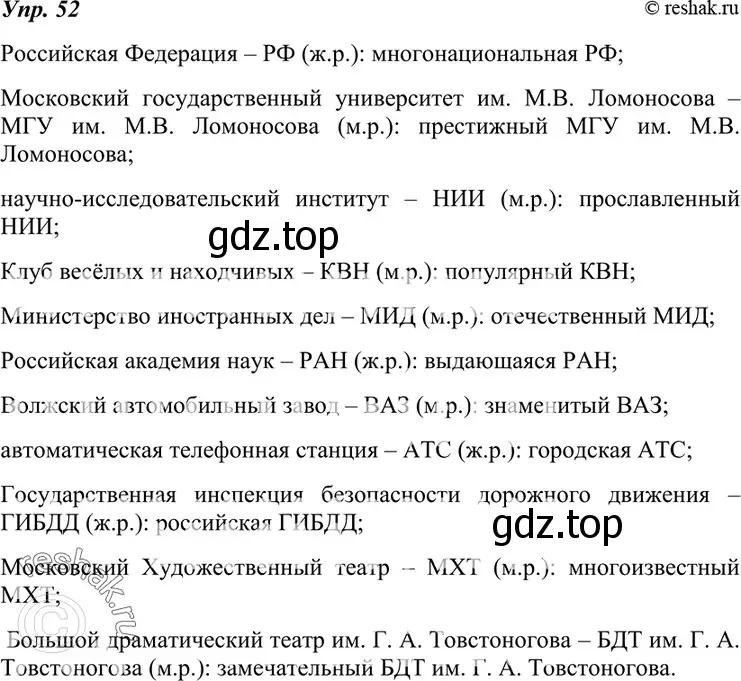 Упр. 52

© reshak.ru

Российская Федерация – РФ (ж.р.): многонациональная РФ;

Московский государственный университет им. М.В. Ломоносова – МГУ им. М.В. Ломоносова (м.р.): престижный МГУ им. М.В. Ломоносова;

научно-исследовательский институт – НИИ (м.р.): прославленный НИИ;

gdz.top

Клуб весёлых и находчивых – КВН (м.р.): популярный КВН;

Министерство иностранных дел – МИД (м.р.): отечественный МИД;

Российская академия наук – РАН (ж.р.): выдающаяся РАН;

Волжский автомобильный завод – ВАЗ (м.р.): знаменитый ВАЗ;

автоматическая телефонная станция – АТС (ж.р.): городская АТС;

Государственная инспекция безопасности дорожного движения – ГИБДД (ж.р.): российская ГИБДД;

gdz.top

Московский Художественный театр – МХТ (м.р.): многоизвестный МХТ;

© reshak.ru

Большой драматический театр им. Г. А. Товстоногова – БДТ им. Г. А. Товстоногова (м.р.): замечательный БДТ им. Г. А. Товстоногова.